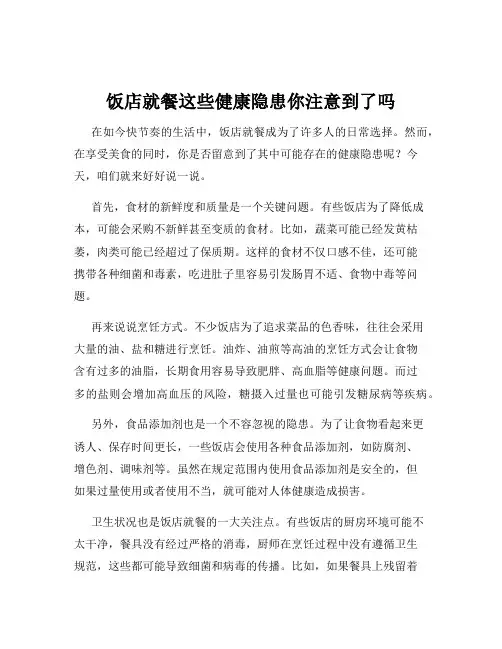 饭店就餐这些健康隐患你注意到了吗

在如今快节奏的生活中，饭店就餐成为了许多人的日常选择。然而，在享受美食的同时，你是否留意到了其中可能存在的健康隐患呢？今天，咱们就来好好说一说。

首先，食材的新鲜度和质量是一个关键问题。有些饭店为了降低成本，可能会采购不新鲜甚至变质的食材。比如，蔬菜可能已经发黄枯萎，肉类可能已经超过了保质期。这样的食材不仅口感不佳，还可能携带各种细菌和毒素，吃进肚子里容易引发肠胃不适、食物中毒等问题。

再来说说烹饪方式。不少饭店为了追求菜品的色香味，往往会采用大量的油、盐和糖进行烹饪。油炸、油煎等高油的烹饪方式会让食物含有过多的油脂，长期食用容易导致肥胖、高血脂等健康问题。而过多的盐则会增加高血压的风险，糖摄入过量也可能引发糖尿病等疾病。

另外，食品添加剂也是一个不容忽视的隐患。为了让食物看起来更诱人、保存时间更长，一些饭店会使用各种食品添加剂，如防腐剂、增色剂、调味剂等。虽然在规定范围内使用食品添加剂是安全的，但如果过量使用或者使用不当，就可能对人体健康造成损害。

卫生状况也是饭店就餐的一大关注点。有些饭店的厨房环境可能不太干净，餐具没有经过严格的消毒，厨师在烹饪过程中没有遵循卫生规范，这些都可能导致细菌和病毒的传播。比如，如果餐具上残留着